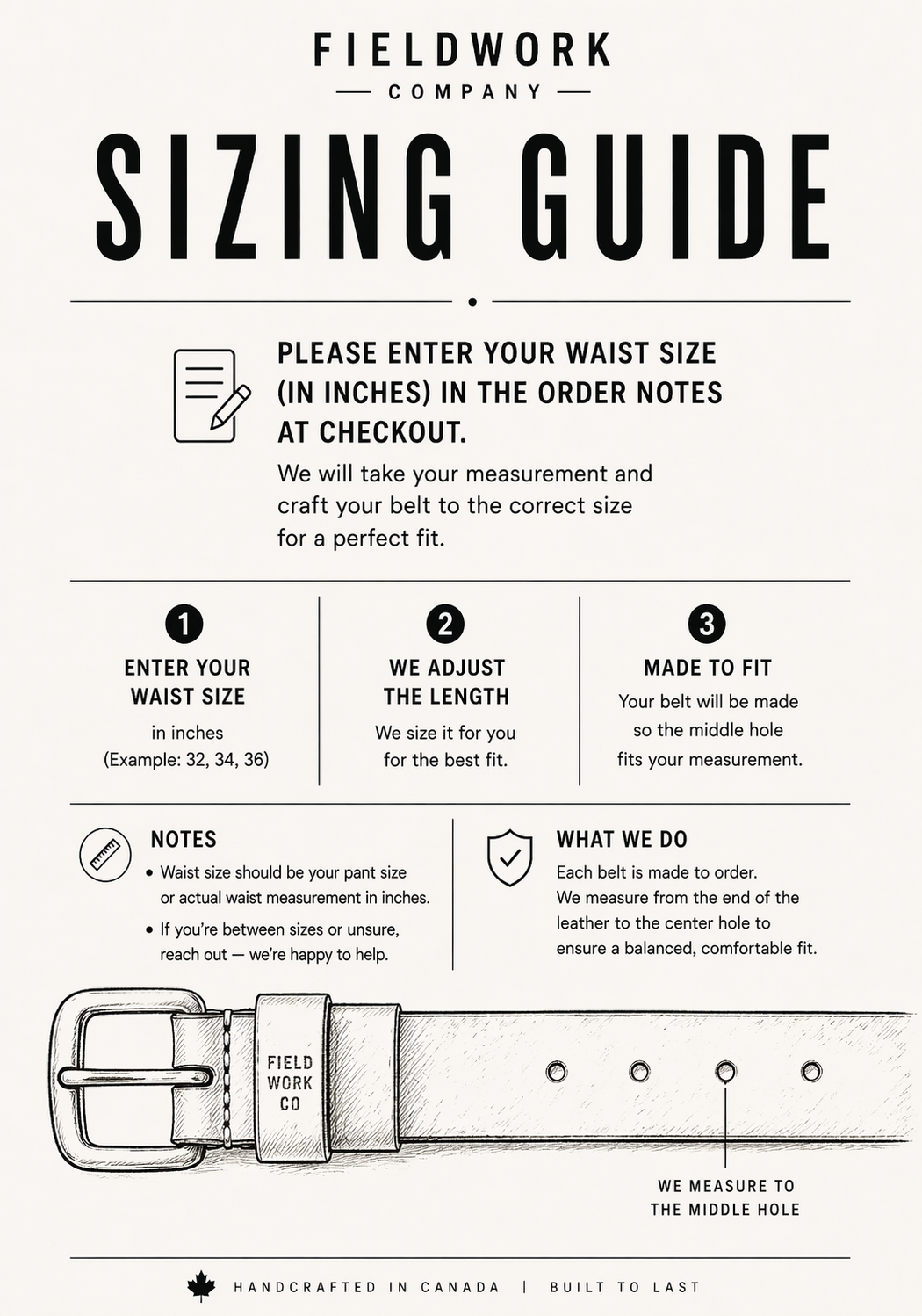 FIELDWORK
— COMPANY —

SIZING GUIDE

PLEASE ENTER YOUR WAIST SIZE (IN INCHES) IN THE ORDER NOTES AT CHECKOUT.

We will take your measurement and craft your belt to the correct size for a perfect fit.

1
ENTER YOUR WAIST SIZE
in inches
(Example: 32, 34, 36)

2
WE ADJUST THE LENGTH
We size it for you for the best fit.

3
MADE TO FIT
Your belt will be made so the middle hole fits your measurement.

NOTES
• Waist size should be your pant size or actual waist measurement in inches.
• If you're between sizes or unsure, reach out — we're happy to help.

WHAT WE DO
Each belt is made to order. We measure from the end of the leather to the center hole to ensure a balanced, comfortable fit.

FIELD
WORK
CO

WE MEASURE TO THE MIDDLE HOLE

HANDCRAFTED IN CANADA | BUILT TO LAST